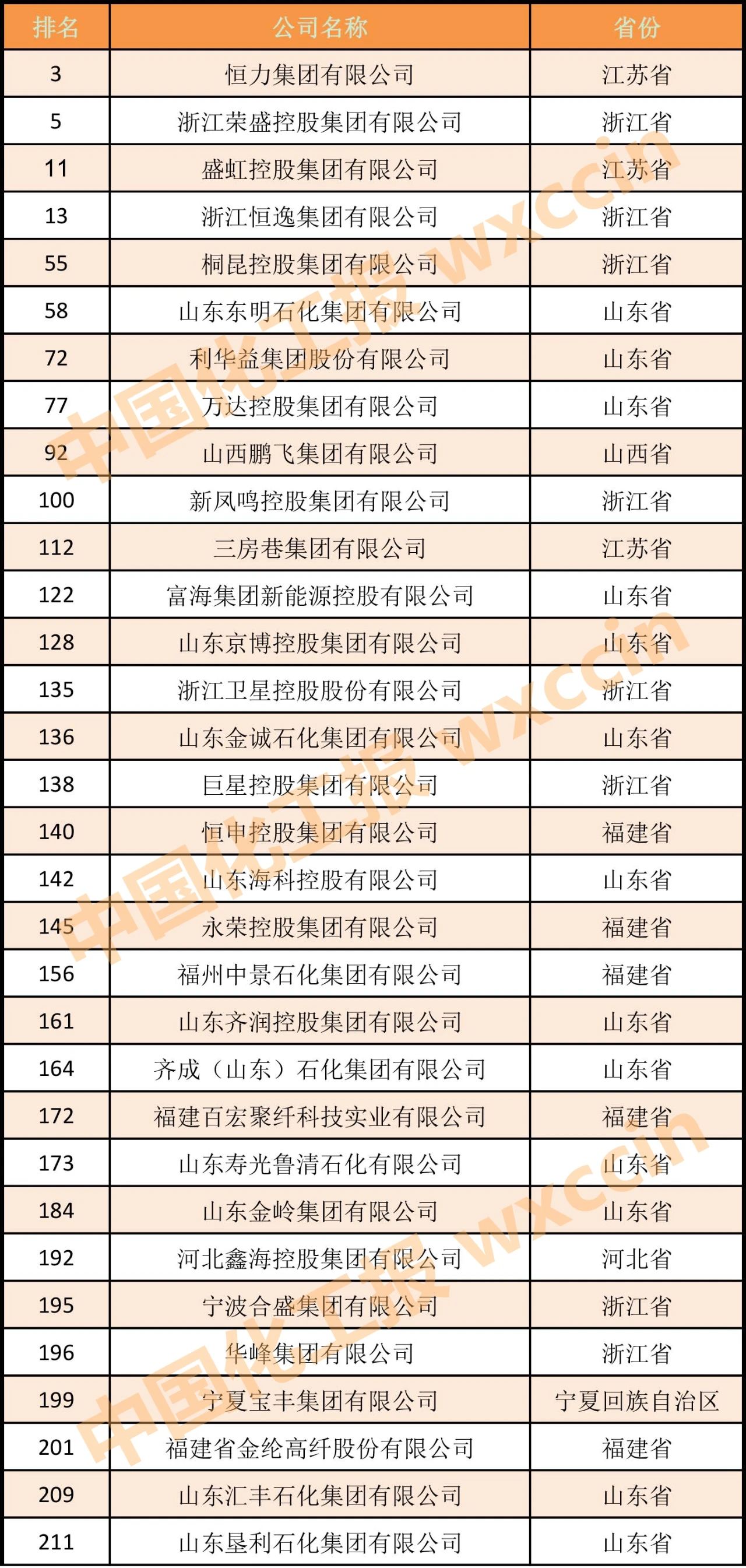 | 排名 | 公司名称 | 省份 |
|---|---|---|
| 3 | 恒力集团有限公司 | 江苏省 |
| 5 | 浙江荣盛控股集团有限公司 | 浙江省 |
| 11 | 盛虹控股集团有限公司 | 江苏省 |
| 13 | 浙江恒逸集团有限公司 | 浙江省 |
| 55 | 桐昆控股集团有限公司 | 浙江省 |
| 58 | 山东东明石化集团有限公司 | 山东省 |
| 72 | 利华益集团股份有限公司 | 山东省 |
| 77 | 万达控股集团有限公司 | 山东省 |
| 92 | 山西鹏飞集团有限公司 | 山西省 |
| 100 | 新凤鸣控股集团有限公司 | 浙江省 |
| 112 | 三房巷集团有限公司 | 江苏省 |
| 122 | 富海集团新能源控股有限公司 | 山东省 |
| 128 | 山东京博控股集团有限公司 | 山东省 |
| 135 | 浙江卫星控股股份有限公司 | 浙江省 |
| 136 | 山东金诚石化集团有限公司 | 山东省 |
| 138 | 巨星控股集团有限公司 | 浙江省 |
| 140 | 恒申控股集团有限公司 | 福建省 |
| 142 | 山东海科控股有限公司 | 山东省 |
| 145 | 永荣控股集团有限公司 | 福建省 |
| 156 | 福州中景石化集团有限公司 | 福建省 |
| 161 | 山东齐润控股集团有限公司 | 山东省 |
| 164 | 齐成（山东）石化集团有限公司 | 山东省 |
| 172 | 福建百宏聚纤科技实业有限公司 | 福建省 |
| 173 | 山东寿光鲁清石化有限公司 | 山东省 |
| 184 | 山东金岭集团有限公司 | 山东省 |
| 192 | 河北鑫海控股集团有限公司 | 河北省 |
| 195 | 宁波合盛集团有限公司 | 浙江省 |
| 196 | 华峰集团有限公司 | 浙江省 |
| 199 | 宁夏宝丰集团有限公司 | 宁夏回族自治区 |
| 201 | 福建省金纶高纤股份有限公司 | 福建省 |
| 209 | 山东汇丰石化集团有限公司 | 山东省 |
| 211 | 山东垦利石化集团有限公司 | 山东省 |

中国化工报 wxccin